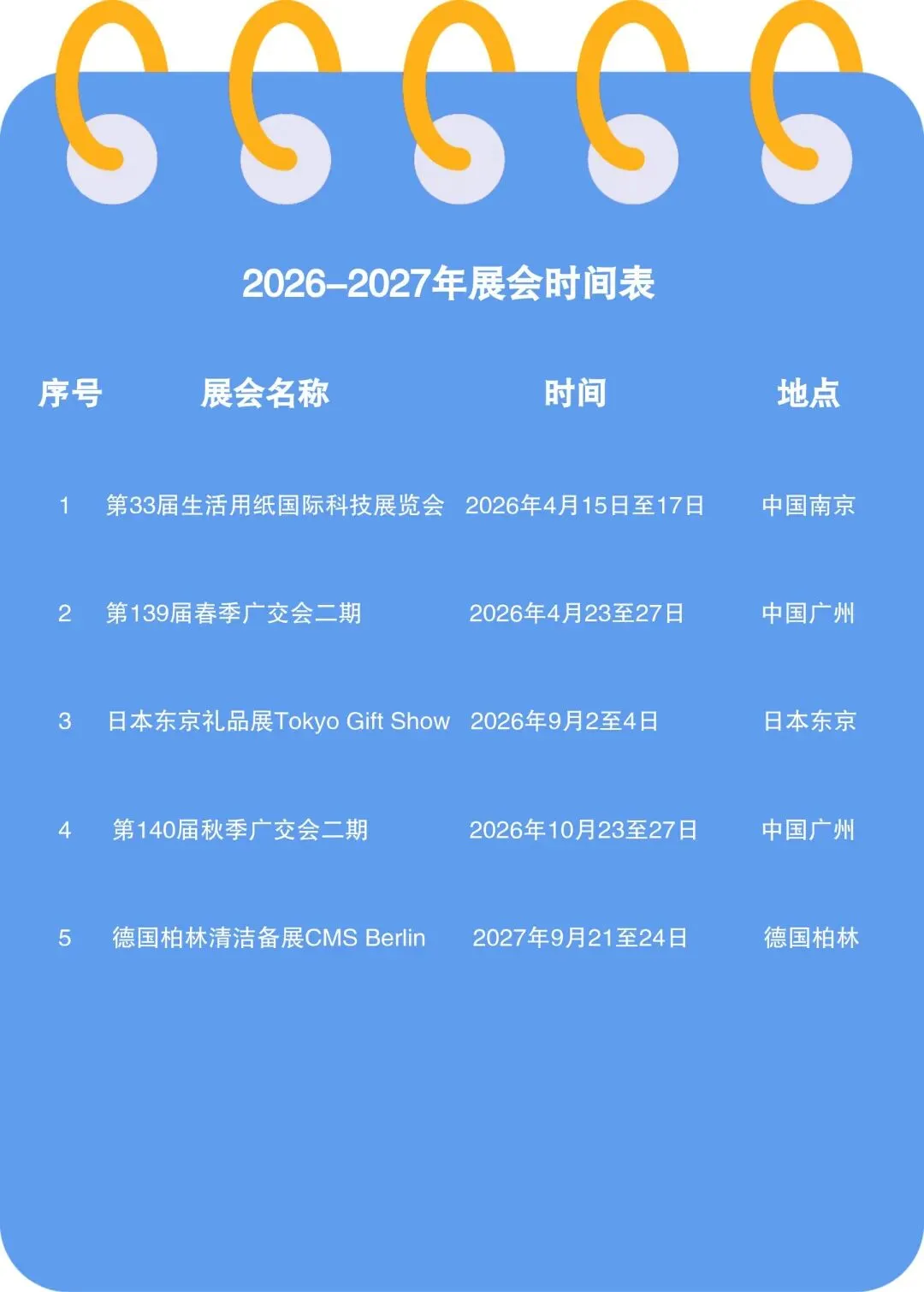 2026–2027年展会时间表

| 序号 | 展会名称 | 时间 | 地点 |
|---|---|---|---|
| 1 | 第33届生活用纸国际科技展览会 | 2026年4月15日至17日 | 中国南京 |
| 2 | 第139届春季广交会二期 | 2026年4月23至27日 | 中国广州 |
| 3 | 日本东京礼品展Tokyo Gift Show | 2026年9月2至4日 | 日本东京 |
| 4 | 第140届秋季广交会二期 | 2026年10月23至27日 | 中国广州 |
| 5 | 德国柏林清洁备展CMS Berlin | 2027年9月21至24日 | 德国柏林 |